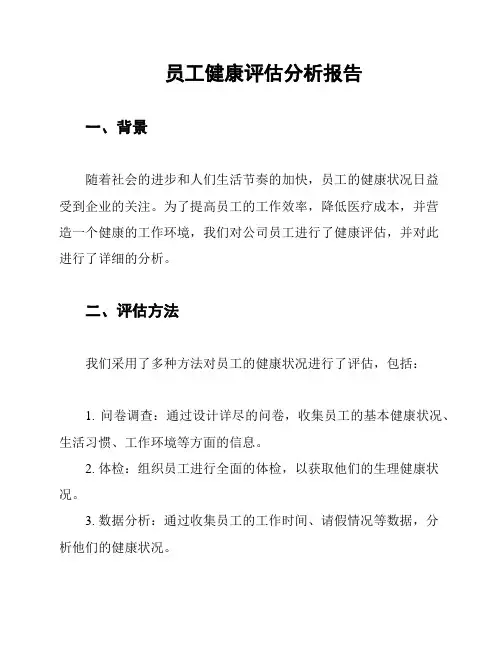 员工健康评估分析报告

一、背景

随着社会的进步和人们生活节奏的加快，员工的健康状况日益受到企业的关注。为了提高员工的工作效率，降低医疗成本，并营造一个健康的工作环境，我们对公司员工进行了健康评估，并对此进行了详细的分析。

二、评估方法

我们采用了多种方法对员工的健康状况进行了评估，包括：

1. 问卷调查：通过设计详尽的问卷，收集员工的基本健康状况、生活习惯、工作环境等方面的信息。

2. 体检：组织员工进行全面的体检，以获取他们的生理健康状况。

3. 数据分析：通过收集员工的工作时间、请假情况等数据，分析他们的健康状况。